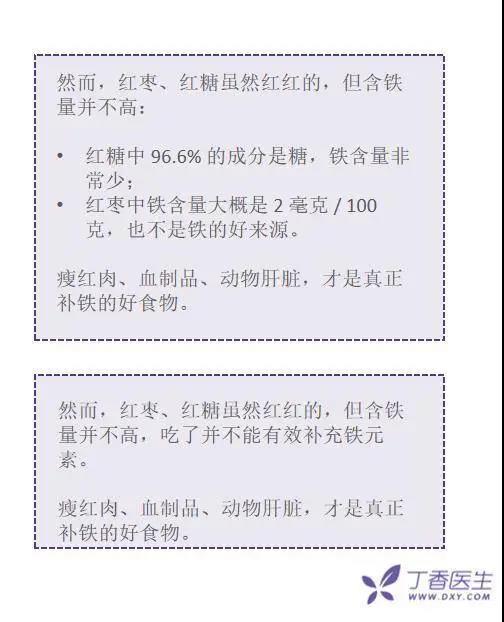 然而，红枣、红糖虽然红红的，但含铁量并不高：

• 红糖中 96.6% 的成分是糖，铁含量非常少；
• 红枣中铁含量大概是 2 毫克 / 100 克，也不是铁的好来源。

瘦红肉、血制品、动物肝脏，才是真正补铁的好食物。

然而，红枣、红糖虽然红红的，但含铁量并不高，吃了并不能有效补充铁元素。

瘦红肉、血制品、动物肝脏，才是真正补铁的好食物。

丁香医生
WWW.DXY.COM